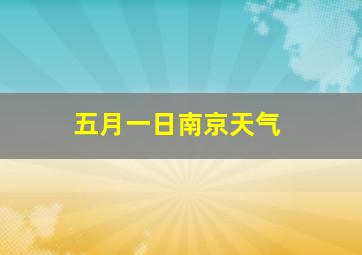 五月一日南京天气